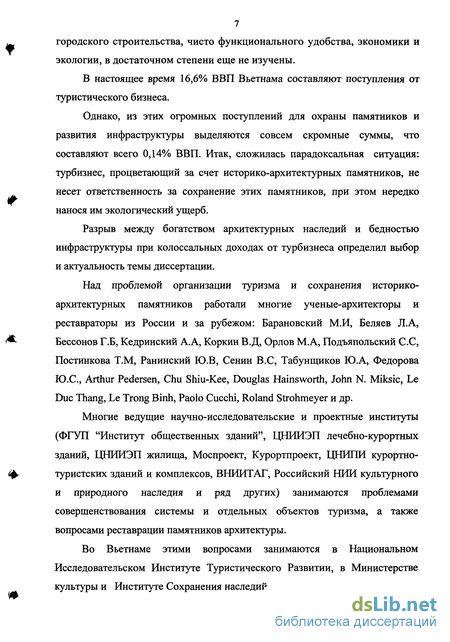 7

городского строительства, чисто функционального удобства, экономики и экологии, в достаточном степени еще не изучены.

В настоящее время 16,6% ВВП Вьетнама составляют поступления от туристического бизнеса.

Однако, из этих огромных поступлений для охраны памятников и развития инфраструктуры выделяются совсем скромные суммы, что составляют всего 0,14% ВВП. Итак, сложилась парадоксальная ситуация: турбизнес, процветающий за счет историко-архитектурных памятников, не несет ответственность за сохранение этих памятников, при этом нередко нанося им экологический ущерб.

Разрыв между богатством архитектурных наследий и бедностью инфраструктуры при колоссальных доходах от турбизнеса определил выбор и актуальность темы диссертации.

Над проблемой организации туризма и сохранения историко-архитектурных памятников работали многие ученые-архитекторы и реставраторы из России и за рубежом: Барановский М.И, Беляев Л.А, Бессонов Г.Б, Кедринский А.А, Коркин В.Д, Орлов М.А, Подъяпольский С.С, Постинкова Т.М, Ранинский Ю.В, Сенин В.С, Табунщиков Ю.А, Федорова Ю.С., Arthur Pedersen, Chu Shiu-Kee, Douglas Hainsworth, John N. Miksic, Le Duc Thang, Le Trong Binh, Paolo Cucchi, Roland Strohmeyer и др.

Многие ведущие научно-исследовательские и проектные институты (ФГУП "Институт общественных зданий", ЦНИИЭП лечебно-курортных зданий, ЦНИИЭП жилища, Моспроект, Курортпроект, ЦНИПИ курортно-туристских зданий и комплексов, ВНИИТАГ, Российский НИИ культурного и природного наследия и ряд других) занимаются проблемами совершенствования системы и отдельных объектов туризма, а также вопросами реставрации памятников архитектуры.

Во Вьетнаме этими вопросами занимаются в Национальном Исследовательском Институте Туристического Развитии, в Министерстве культуры и Институте Сохранения наследий

dsLib.net
библиотека диссертаций